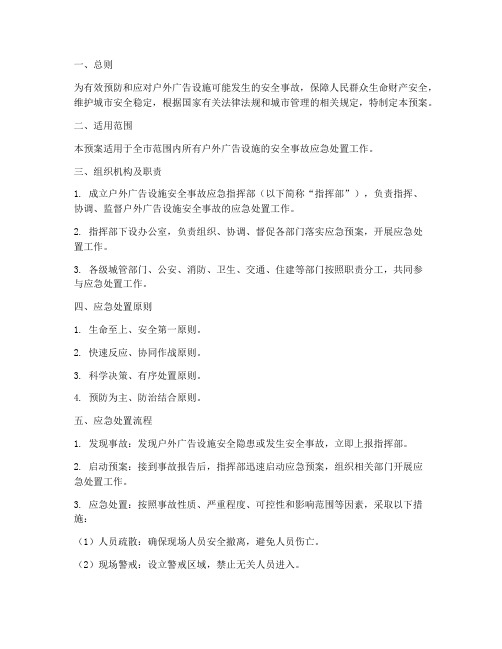 一、总则

为有效预防和应对户外广告设施可能发生的安全事故，保障人民群众生命财产安全，维护城市安全稳定，根据国家有关法律法规和城市管理的相关规定，特制定本预案。

二、适用范围

本预案适用于全市范围内所有户外广告设施的安全事故应急处置工作。

三、组织机构及职责

1. 成立户外广告设施安全事故应急指挥部（以下简称“指挥部”），负责指挥、协调、监督户外广告设施安全事故的应急处置工作。

2. 指挥部下设办公室，负责组织、协调、督促各部门落实应急预案，开展应急处置工作。

3. 各级城管部门、公安、消防、卫生、交通、住建等部门按照职责分工，共同参与应急处置工作。

四、应急处置原则

1. 生命至上、安全第一原则。

2. 快速反应、协同作战原则。

3. 科学决策、有序处置原则。

4. 预防为主、防治结合原则。

五、应急处置流程

1. 发现事故：发现户外广告设施安全隐患或发生安全事故，立即上报指挥部。

2. 启动预案：接到事故报告后，指挥部迅速启动应急预案，组织相关部门开展应急处置工作。

3. 应急处置：按照事故性质、严重程度、可控性和影响范围等因素，采取以下措施：

（1）人员疏散：确保现场人员安全撤离，避免人员伤亡。

（2）现场警戒：设立警戒区域，禁止无关人员进入。